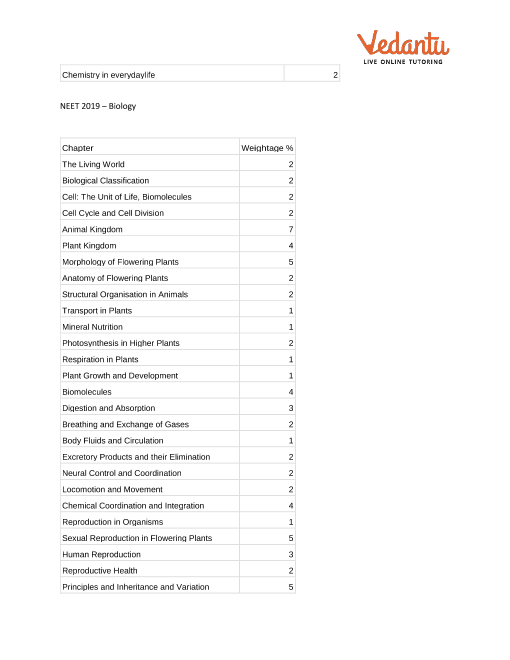 Vedantu
LIVE ONLINE TUTORING

| Chemistry in everydaylife | 2 |
|---|---|

NEET 2019 – Biology

| Chapter | Weightage % |
|---|---|
| The Living World | 2 |
| Biological Classification | 2 |
| Cell: The Unit of Life, Biomolecules | 2 |
| Cell Cycle and Cell Division | 2 |
| Animal Kingdom | 7 |
| Plant Kingdom | 4 |
| Morphology of Flowering Plants | 5 |
| Anatomy of Flowering Plants | 2 |
| Structural Organisation in Animals | 2 |
| Transport in Plants | 1 |
| Mineral Nutrition | 1 |
| Photosynthesis in Higher Plants | 2 |
| Respiration in Plants | 1 |
| Plant Growth and Development | 1 |
| Biomolecules | 4 |
| Digestion and Absorption | 3 |
| Breathing and Exchange of Gases | 2 |
| Body Fluids and Circulation | 1 |
| Excretory Products and their Elimination | 2 |
| Neural Control and Coordination | 2 |
| Locomotion and Movement | 2 |
| Chemical Coordination and Integration | 4 |
| Reproduction in Organisms | 1 |
| Sexual Reproduction in Flowering Plants | 5 |
| Human Reproduction | 3 |
| Reproductive Health | 2 |
| Principles and Inheritance and Variation | 5 |